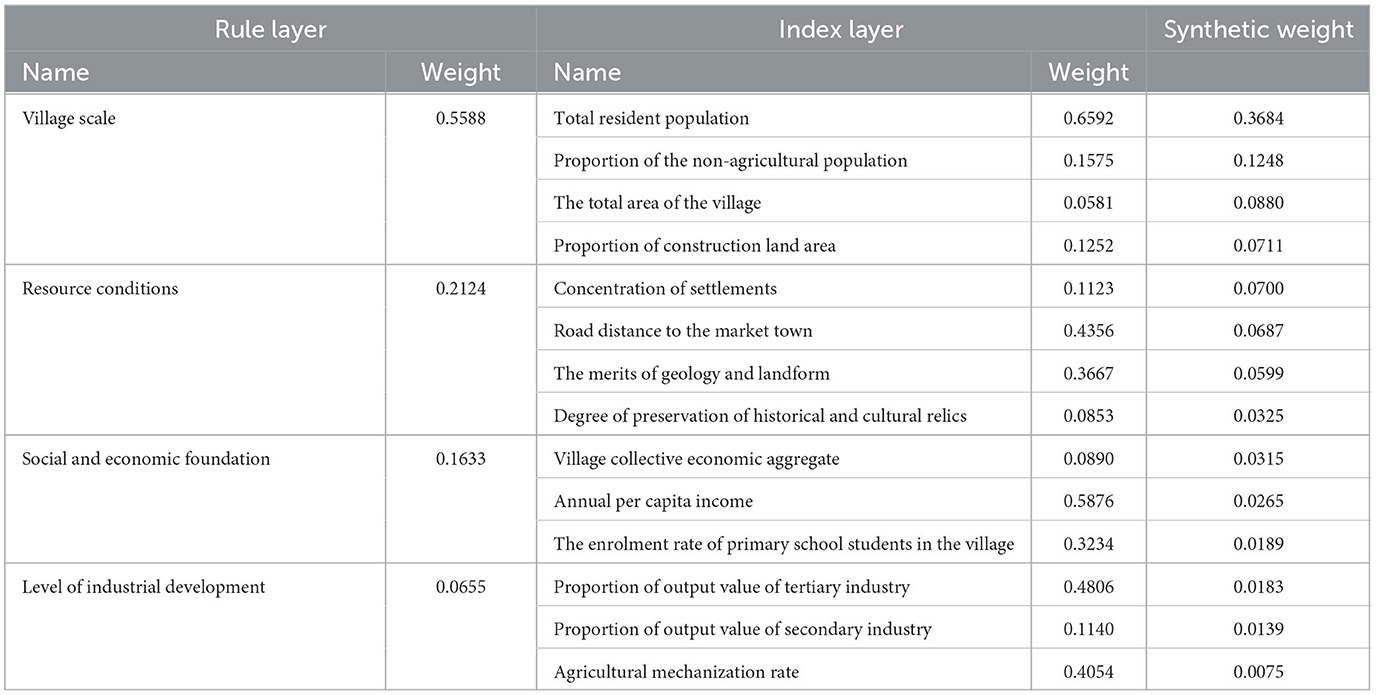 | Rule layer | | Index layer | | Synthetic weight |
|---|---|---|---|---|
| Name | Weight | Name | Weight | |
| Village scale | 0.5588 | Total resident population | 0.6592 | 0.3684 |
| | | Proportion of the non-agricultural population | 0.1575 | 0.1248 |
| | | The total area of the village | 0.0581 | 0.0880 |
| | | Proportion of construction land area | 0.1252 | 0.0711 |
| Resource conditions | 0.2124 | Concentration of settlements | 0.1123 | 0.0700 |
| | | Road distance to the market town | 0.4356 | 0.0687 |
| | | The merits of geology and landform | 0.3667 | 0.0599 |
| | | Degree of preservation of historical and cultural relics | 0.0853 | 0.0325 |
| Social and economic foundation | 0.1633 | Village collective economic aggregate | 0.0890 | 0.0315 |
| | | Annual per capita income | 0.5876 | 0.0265 |
| | | The enrolment rate of primary school students in the village | 0.3234 | 0.0189 |
| Level of industrial development | 0.0655 | Proportion of output value of tertiary industry | 0.4806 | 0.0183 |
| | | Proportion of output value of secondary industry | 0.1140 | 0.0139 |
| | | Agricultural mechanization rate | 0.4054 | 0.0075 |